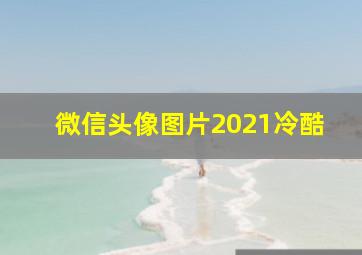 微信头像图片2021冷酷